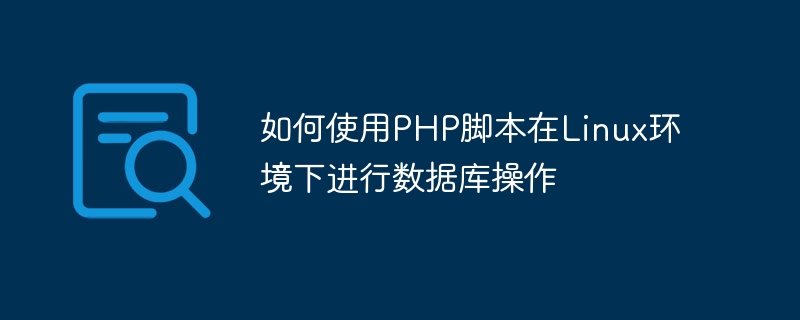 如何使用PHP脚本在Linux环境下进行数据库操作